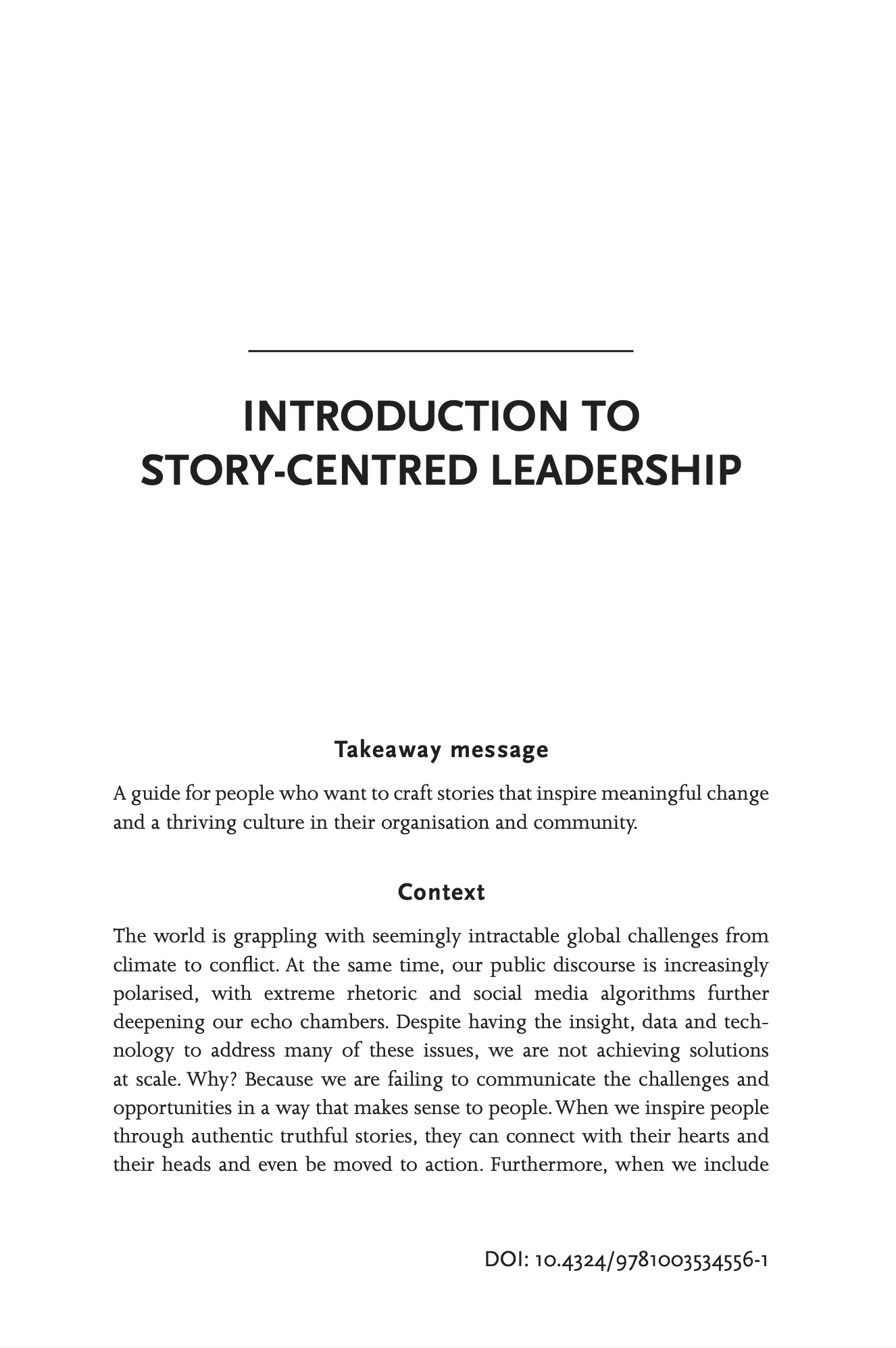 INTRODUCTION TO STORY-CENTRED LEADERSHIP

Takeaway message

A guide for people who want to craft stories that inspire meaningful change and a thriving culture in their organisation and community.

Context

The world is grappling with seemingly intractable global challenges from climate to conflict. At the same time, our public discourse is increasingly polarised, with extreme rhetoric and social media algorithms further deepening our echo chambers. Despite having the insight, data and technology to address many of these issues, we are not achieving solutions at scale. Why? Because we are failing to communicate the challenges and opportunities in a way that makes sense to people. When we inspire people through authentic truthful stories, they can connect with their hearts and their heads and even be moved to action. Furthermore, when we include

DOI: 10.4324/9781003534556-1